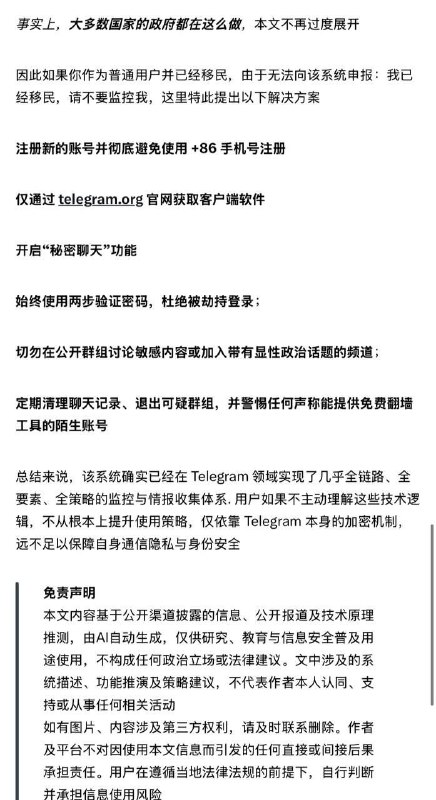 事实上，大多数国家的政府都在这么做，本文不再过度展开

因此如果你作为普通用户并已经移民，由于无法向该系统申报：我已经移民，请不要监控我，这里特此提出以下解决方案

注册新的账号并彻底避免使用 +86 手机号注册

仅通过 telegram.org 官网获取客户端软件

开启“秘密聊天”功能

始终使用两步验证密码，杜绝被劫持登录；

切勿在公开群组讨论敏感内容或加入带有显性政治话题的频道；

定期清理聊天记录、退出可疑群组，并警惕任何声称能提供免费翻墙工具的陌生账号

总结来说，该系统确实已经在 Telegram 领域实现了几乎全链路、全要素、全策略的监控与情报收集体系. 用户如果不主动理解这些技术逻辑，不从根本上提升使用策略，仅依靠 Telegram 本身的加密机制，远不足以保障自身通信隐私与身份安全

免责声明
本文内容基于公开渠道披露的信息、公开报道及技术原理推测，由AI自动生成，仅供研究、教育与信息安全普及用途使用，不构成任何政治立场或法律建议。文中涉及的系统描述、功能推演及策略建议，不代表作者本人认同、支持或从事任何相关活动
如有图片、内容涉及第三方权利，请及时联系删除。作者及平台不对因使用本文信息而引发的任何直接或间接后果承担责任。用户在遵循当地法律法规的前提下，自行判断并承担信息使用风险